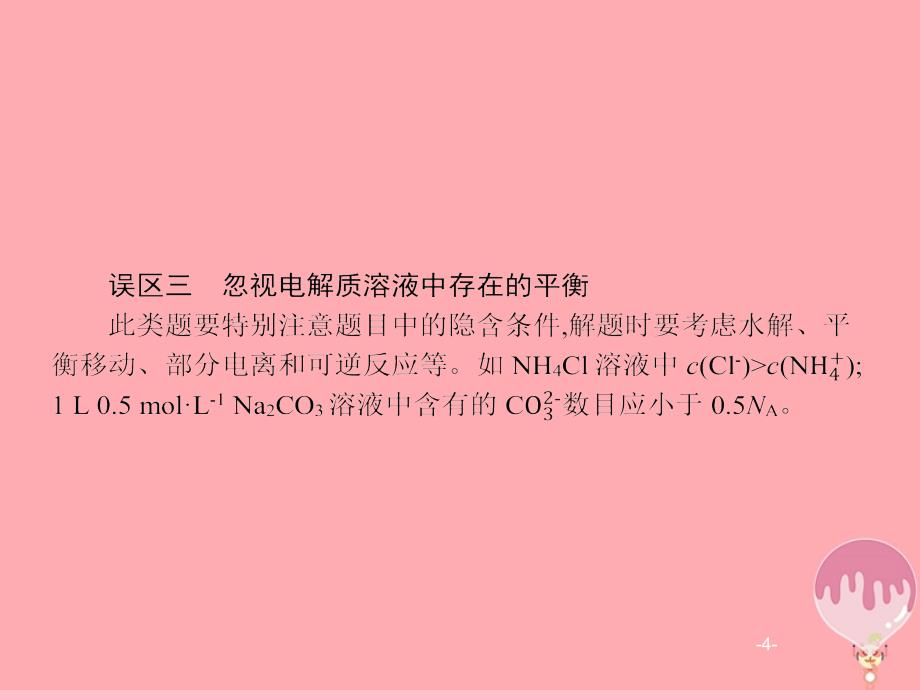 误区三　忽视电解质溶液中存在的平衡

此类题要特别注意题目中的隐含条件,解题时要考虑水解、平衡移动、部分电离和可逆反应等。如 $NH_4Cl$ 溶液中 $c(Cl^-)>c(NH_4^+)$; 1 L 0.5 $mol·L^{-1}$ $Na_2CO_3$ 溶液中含有的 $CO_3^{2-}$ 数目应小于 $0.5N_A$。

-4-